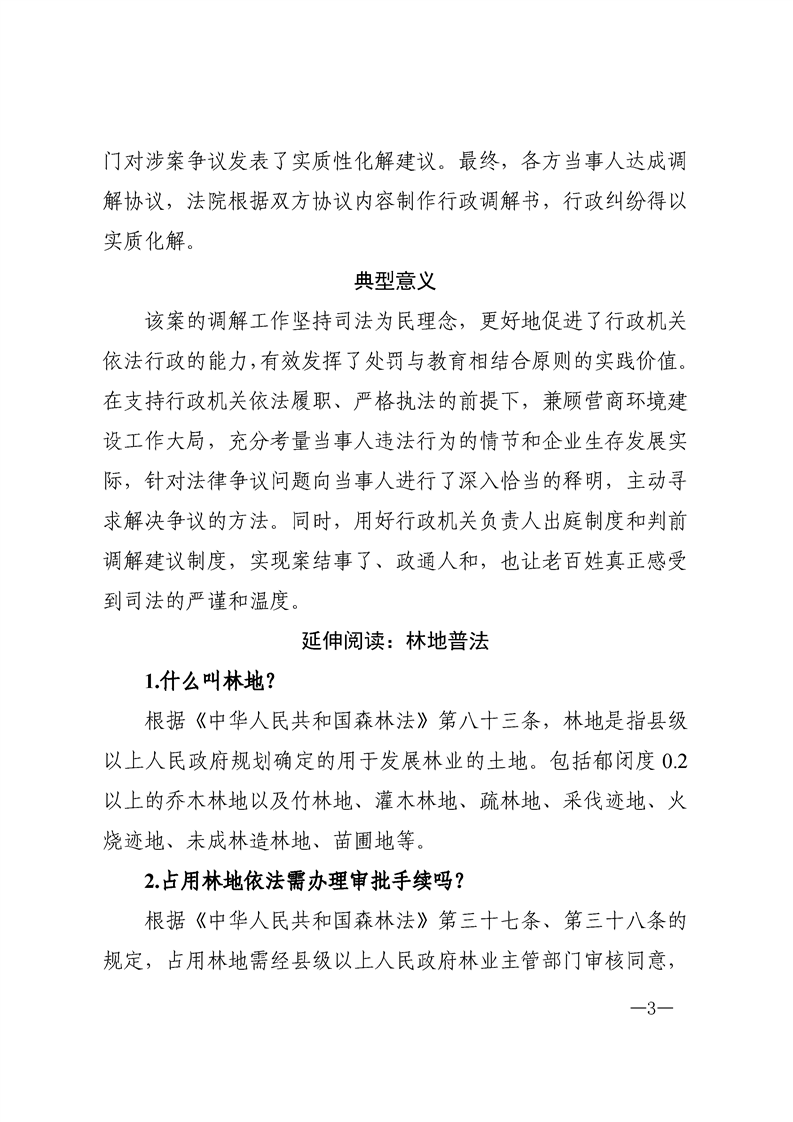 门对涉案争议发表了实质性化解建议。最终，各方当事人达成调解协议，法院根据双方协议内容制作行政调解书，行政纠纷得以实质化解。

典型意义

该案的调解工作坚持司法为民理念，更好地促进了行政机关依法行政的能力，有效发挥了处罚与教育相结合原则的实践价值。在支持行政机关依法履职、严格执法的前提下，兼顾营商环境建设工作大局，充分考量当事人违法行为的情节和企业生存发展实际，针对法律争议问题向当事人进行了深入恰当的释明，主动寻求解决争议的方法。同时，用好行政机关负责人出庭制度和判前调解建议制度，实现案结事了、政通人和，也让老百姓真正感受到司法的严谨和温度。

延伸阅读：林地普法

1.什么叫林地?

根据《中华人民共和国森林法》第八十三条，林地是指县级以上人民政府规划确定的用于发展林业的土地。包括郁闭度 0.2 以上的乔木林地以及竹林地、灌木林地、疏林地、采伐迹地、火烧迹地、未成林造林地、苗圃地等。

2.占用林地依法需办理审批手续吗?

根据《中华人民共和国森林法》第三十七条、第三十八条的规定，占用林地需经县级以上人民政府林业主管部门审核同意，

—3—